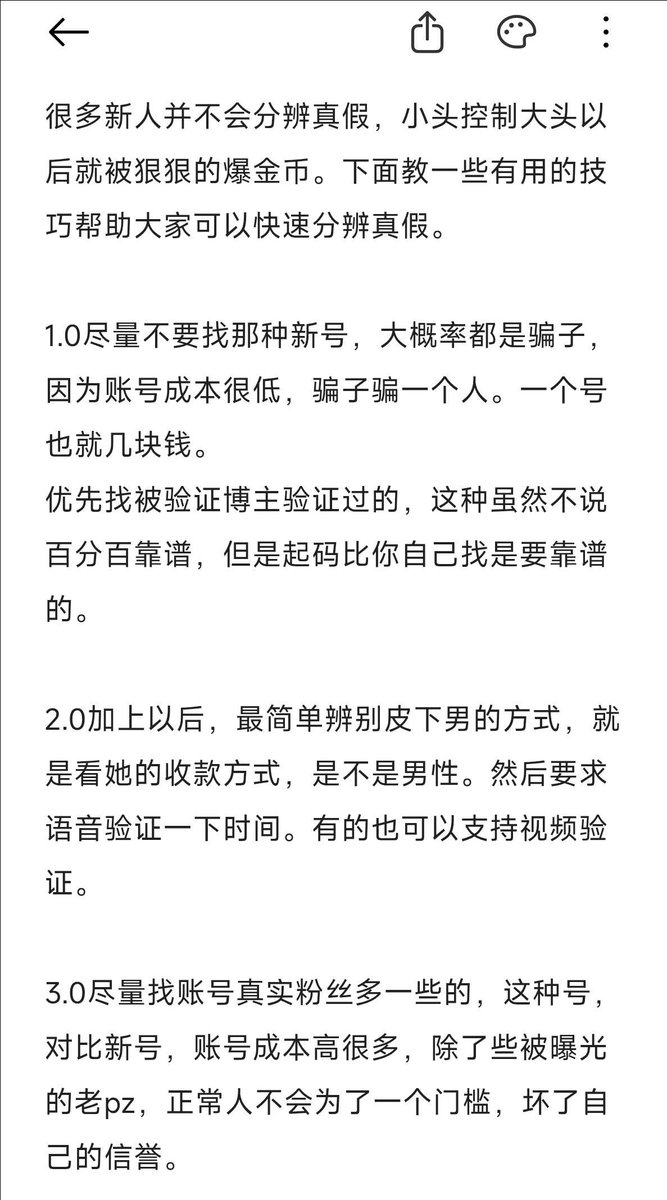 很多新人并不会分辨真假，小头控制大头以后就被狠狠的爆金币。下面教一些有用的技巧帮助大家可以快速分辨真假。

1.0尽量不要找那种新号，大概率都是骗子，因为账号成本很低，骗子骗一个人。一个号也就几块钱。
优先找被验证博主验证过的，这种虽然不说百分百靠谱，但是起码比你自己找是要靠谱的。

2.0加上以后，最简单辨别皮下男的方式，就是看她的收款方式，是不是男性。然后要求语音验证一下时间。有的也可以支持视频验证。

3.0尽量找账号真实粉丝多一些的，这种号，对比新号，账号成本高很多，除了些被曝光的老pz，正常人不会为了一个门槛，坏了自己的信誉。